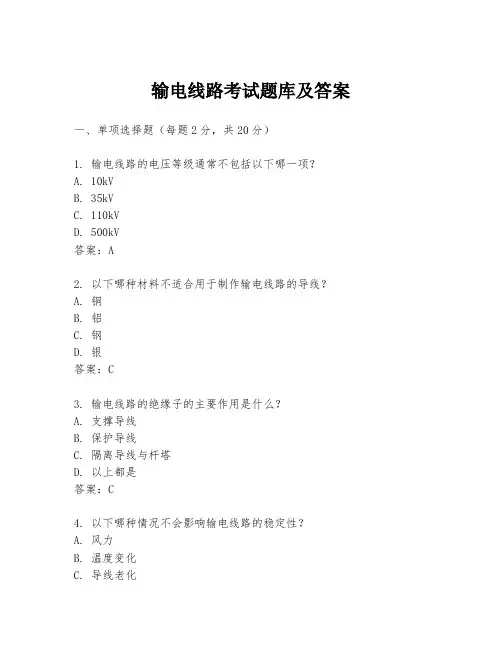 输电线路考试题库及答案

一、单项选择题（每题2分，共20分）

1. 输电线路的电压等级通常不包括以下哪一项？
A. 10kV
B. 35kV
C. 110kV
D. 500kV
答案：A

2. 以下哪种材料不适合用于制作输电线路的导线？
A. 铜
B. 铝
C. 钢
D. 银
答案：C

3. 输电线路的绝缘子的主要作用是什么？
A. 支撑导线
B. 保护导线
C. 隔离导线与杆塔
D. 以上都是
答案：C

4. 以下哪种情况不会影响输电线路的稳定性？
A. 风力
B. 温度变化
C. 导线老化